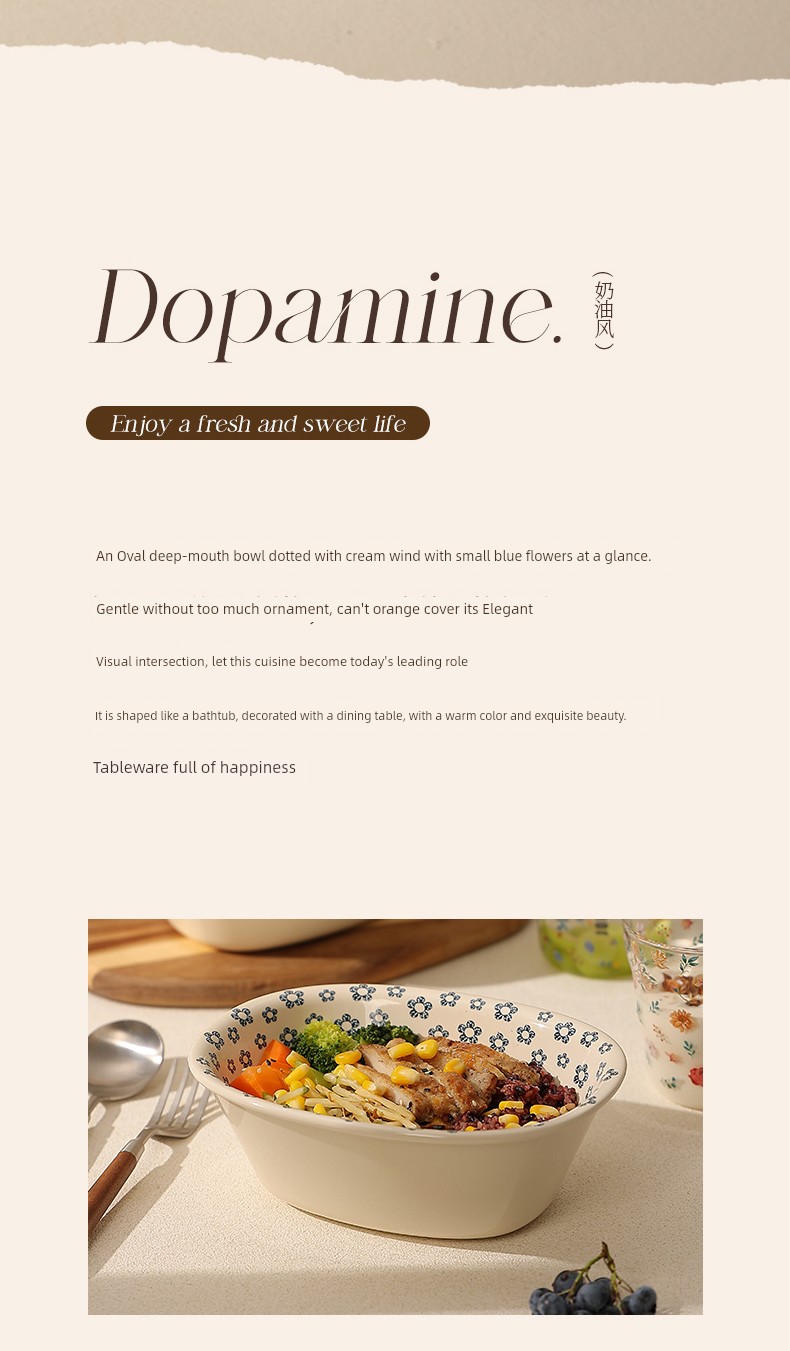 Dopamine.

(奶油风)

Enjoy a fresh and sweet life

An Oval deep-mouth bowl dotted with cream wind with small blue flowers at a glance.

Gentle without too much ornament, can't orange cover its Elegant

Visual intersection, let this cuisine become today's leading role

It is shaped like a bathtub, decorated with a dining table, with a warm color and exquisite beauty.

Tableware full of happiness